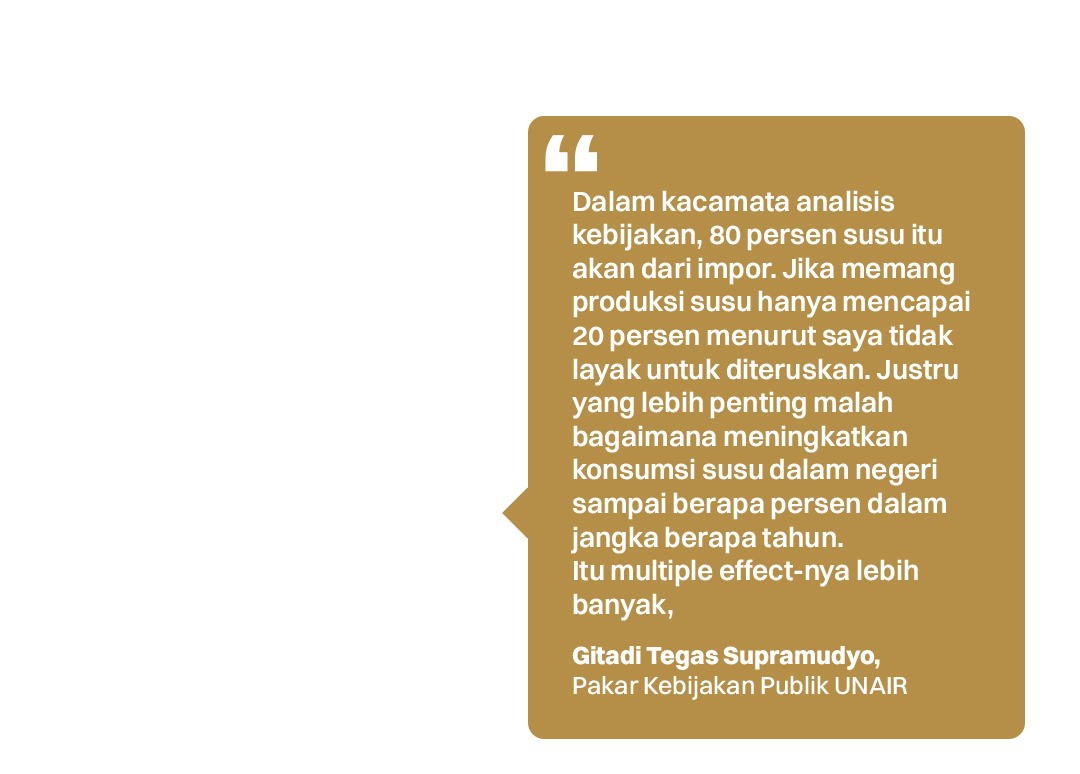 "

Dalam kacamata analisis kebijakan, 80 persen susu itu akan dari impor. Jika memang produksi susu hanya mencapai 20 persen menurut saya tidak layak untuk diteruskan. Justru yang lebih penting malah bagaimana meningkatkan konsumsi susu dalam negeri sampai berapa persen dalam jangka berapa tahun.
Itu multiple effect-nya lebih banyak,

Gitadi Tegas Supramudyo,
Pakar Kebijakan Publik UNAIR